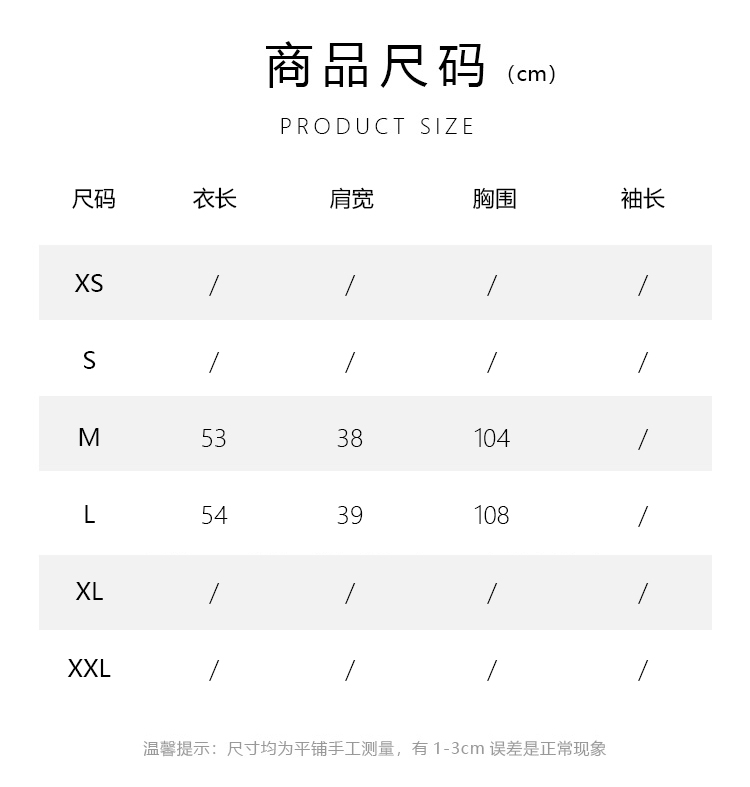 商品尺码（cm）

PRODUCT SIZE

| 尺码 | 衣长 | 肩宽 | 胸围 | 袖长 |
|---|---|---|---|---|
| XS | / | / | / | / |
| S | / | / | / | / |
| M | 53 | 38 | 104 | / |
| L | 54 | 39 | 108 | / |
| XL | / | / | / | / |
| XXL | / | / | / | / |

温馨提示：尺寸均为平铺手工测量，有 1-3cm 误差是正常现象